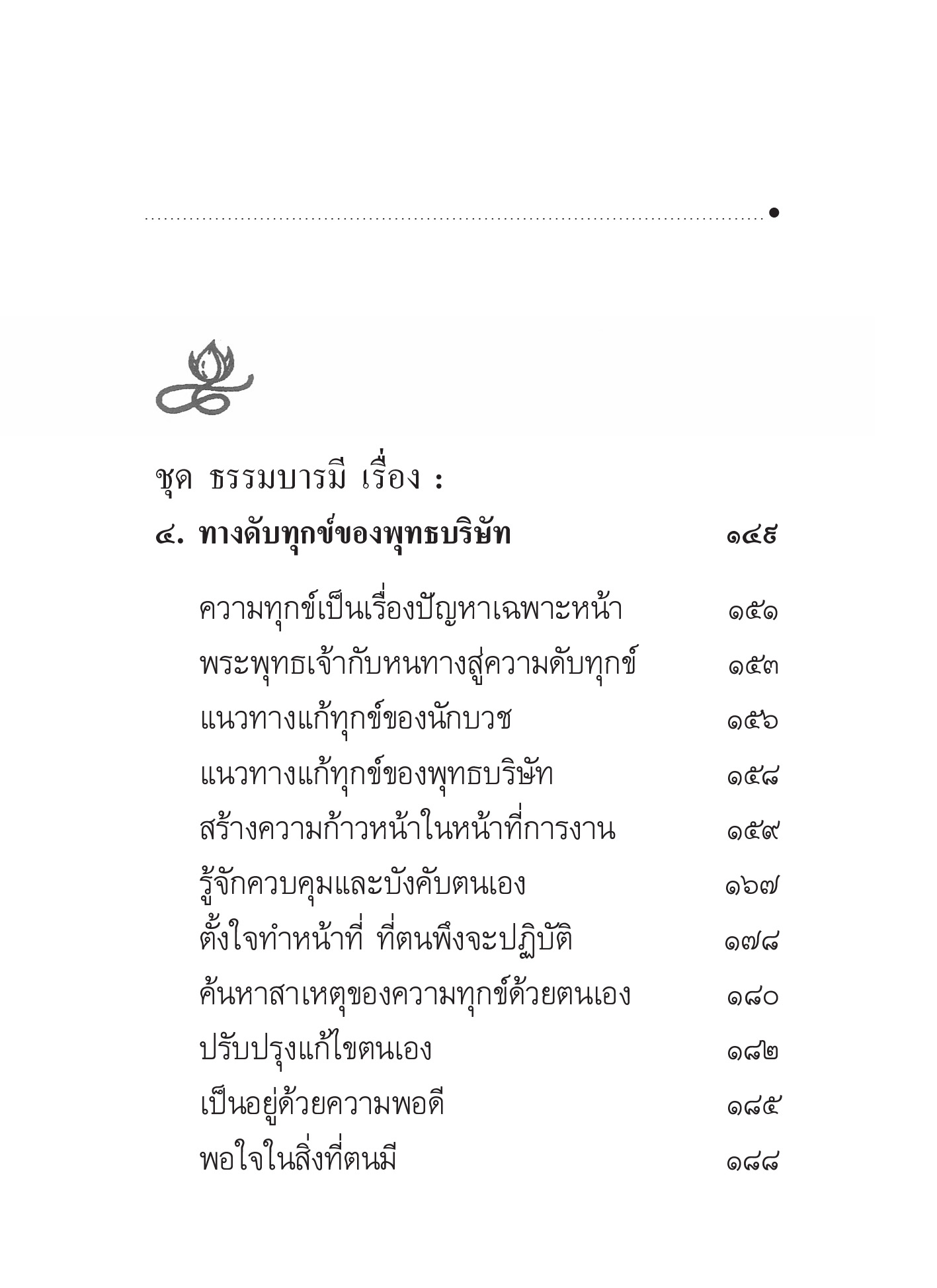 ชุด ธรรมบารมี เรื่อง :

๔. ทางดับทุกข์ของพุทธบริษัท ๑๔๙

ความทุกข์เป็นเรื่องปัญหาเฉพาะหน้า ๑๕๑

พระพุทธเจ้ากับหนทางสู่ความดับทุกข์ ๑๕๓

แนวทางแก้ทุกข์ของนักบวช ๑๕๖

แนวทางแก้ทุกข์ของพุทธบริษัท ๑๕๘

สร้างความก้าวหน้าในหน้าที่การงาน ๑๕๙

รู้จักควบคุมและบังคับตนเอง ๑๖๗

ตั้งใจทำหน้าที่ ที่ตนพึงจะปฏิบัติ ๑๗๘

ค้นหาสาเหตุของความทุกข์ด้วยตนเอง ๑๘๐

ปรับปรุงแก้ไขตนเอง ๑๘๒

เป็นอยู่ด้วยความพอดี ๑๘๕

พอใจในสิ่งที่ตนมี ๑๘๘